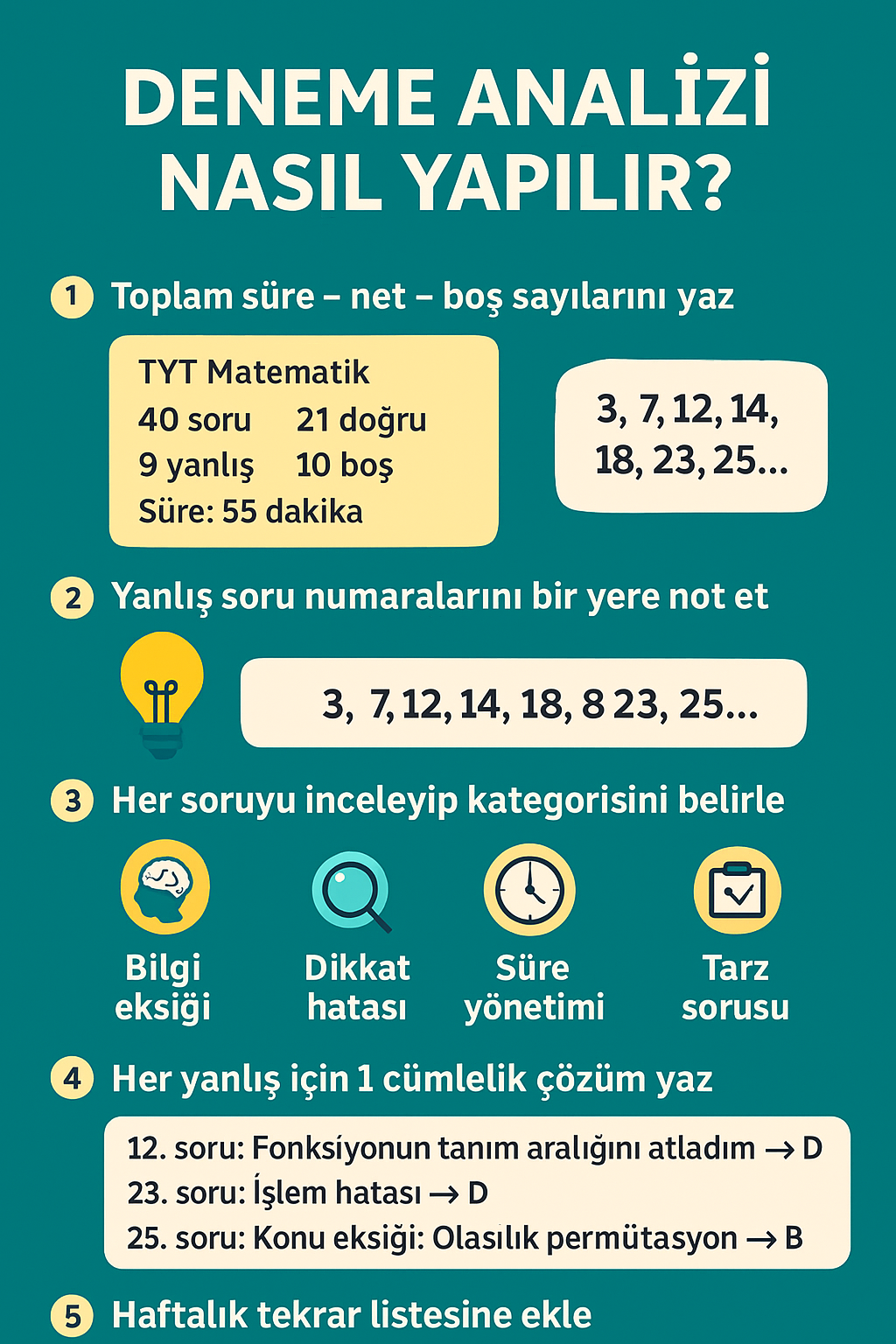 DENEME ANALİZİ NASIL YAPILIR?

1 Toplam süre – net – boş sayılarını yaz

TYT Matematik
40 soru 21 doğru
9 yanlış 10 boş
Süre: 55 dakika

3, 7, 12, 14, 18, 23, 25...

2 Yanlış soru numaralarını bir yere not et

3, 7, 12, 14, 18, 8 23, 25...

3 Her soruyu inceleyip kategorisini belirle

Bilgi eksiği

Dikkat hatası

Süre yönetimi

Tarz sorusu

4 Her yanlış için 1 cümlelik çözüm yaz

12. soru: Fonksíyonun tanım aralığını atladım → D
23. soru: İşlem hatası → D
25. soru: Konu eksiği: Olasılık permütasyon → B

5 Haftalık tekrar listesine ekle